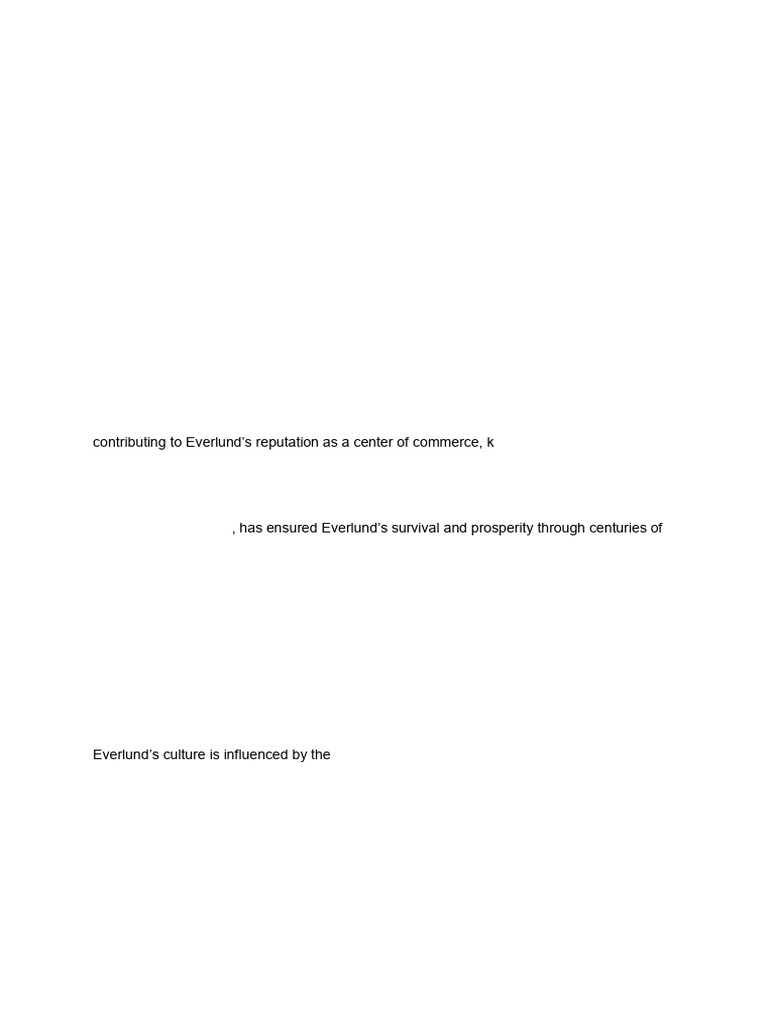 contributing to Everlund's reputation as a center of commerce, k

, has ensured Everlund's survival and prosperity through centuries of

Everlund's culture is influenced by the